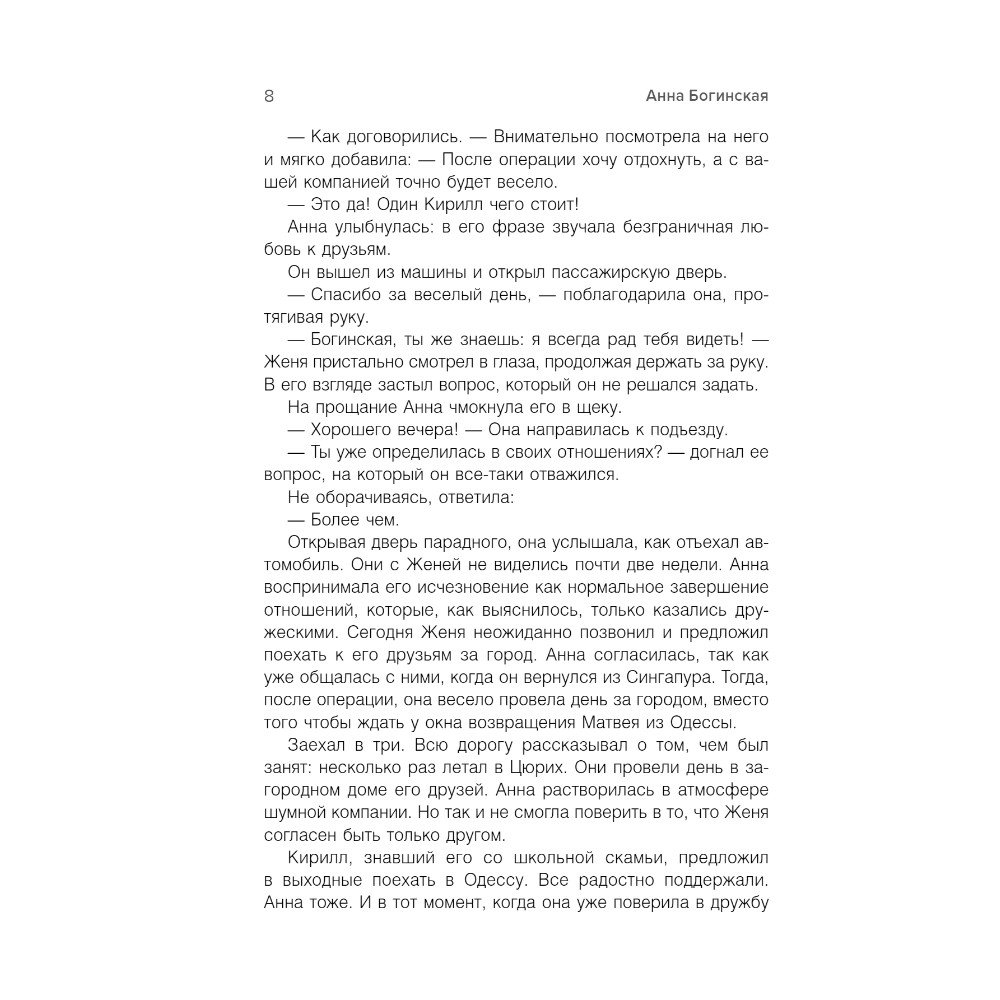 8

Анна Богинская

— Как договорились. — Внимательно посмотрела на него и мягко добавила: — После операции хочу отдохнуть, а с вашей компанией точно будет весело.

— Это да! Один Кирилл чего стоит!

Анна улыбнулась: в его фразе звучала безграничная любовь к друзьям.

Он вышел из машины и открыл пассажирскую дверь.

— Спасибо за веселый день, — поблагодарила она, протягивая руку.

— Богинская, ты же знаешь: я всегда рад тебя видеть! — Женя пристально смотрел в глаза, продолжая держать за руку. В его взгляде застыл вопрос, который он не решался задать.

На прощание Анна чмокнула его в щеку.

— Хорошего вечера! — Она направилась к подъезду.

— Ты уже определилась в своих отношениях? — догнал ее вопрос, на который он все-таки отважился.

Не оборачиваясь, ответила:

— Более чем.

Открывая дверь парадного, она услышала, как отъехал автомобиль. Они с Женей не виделись почти две недели. Анна воспринимала его исчезновение как нормальное завершение отношений, которые, как выяснилось, только казались дружескими. Сегодня Женя неожиданно позвонил и предложил поехать к его друзьям за город. Анна согласилась, так как уже общалась с ними, когда он вернулся из Сингапура. Тогда, после операции, она весело провела день за городом, вместо того чтобы ждать у окна возвращения Матвея из Одессы.

Заехал в три. Всю дорогу рассказывал о том, чем был занят: несколько раз летал в Цюрих. Они провели день в загородном доме его друзей. Анна растворилась в атмосфере шумной компании. Но так и не смогла поверить в то, что Женя согласен быть только другом.

Кирилл, знавший его со школьной скамьи, предложил в выходные поехать в Одессу. Все радостно поддержали. Анна тоже. И в тот момент, когда она уже поверила в дружбу